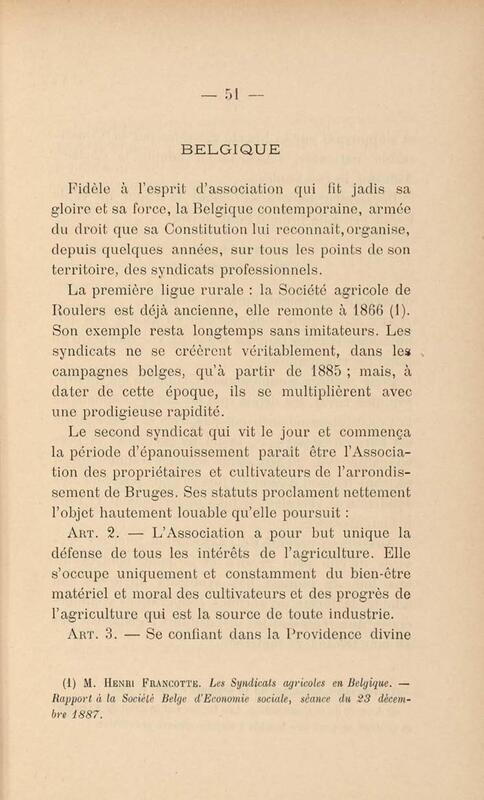 — 51 —

BELGIQUE

Fidèle à l'esprit d'association qui fit jadis sa gloire et sa force, la Belgique contemporaine, armée du droit que sa Constitution lui reconnait, organise, depuis quelques années, sur tous les points de son territoire, des syndicats professionnels.

La première ligue rurale : la Société agricole de Roulers est déjà ancienne, elle remonte à 1866 (1). Son exemple resta longtemps sans imitateurs. Les syndicats ne se créèrent véritablement, dans les campagnes belges, qu'à partir de 1885 ; mais, à dater de cette époque, ils se multiplièrent avec une prodigieuse rapidité.

Le second syndicat qui vit le jour et commença la période d'épanouissement parait être l'Association des propriétaires et cultivateurs de l'arrondissement de Bruges. Ses statuts proclament nettement l'objet hautement louable qu'elle poursuit :

Art. 2. — L'Association a pour but unique la défense de tous les intérêts de l'agriculture. Elle s'occupe uniquement et constamment du bien-être matériel et moral des cultivateurs et des progrès de l'agriculture qui est la source de toute industrie.

Art. 3. — Se confiant dans la Providence divine

(1) M. Henri Francotte. Les Syndicats agricoles en Belgique. — Rapport à la Société Belge d'Economie sociale, séance du 23 décembre 1887.